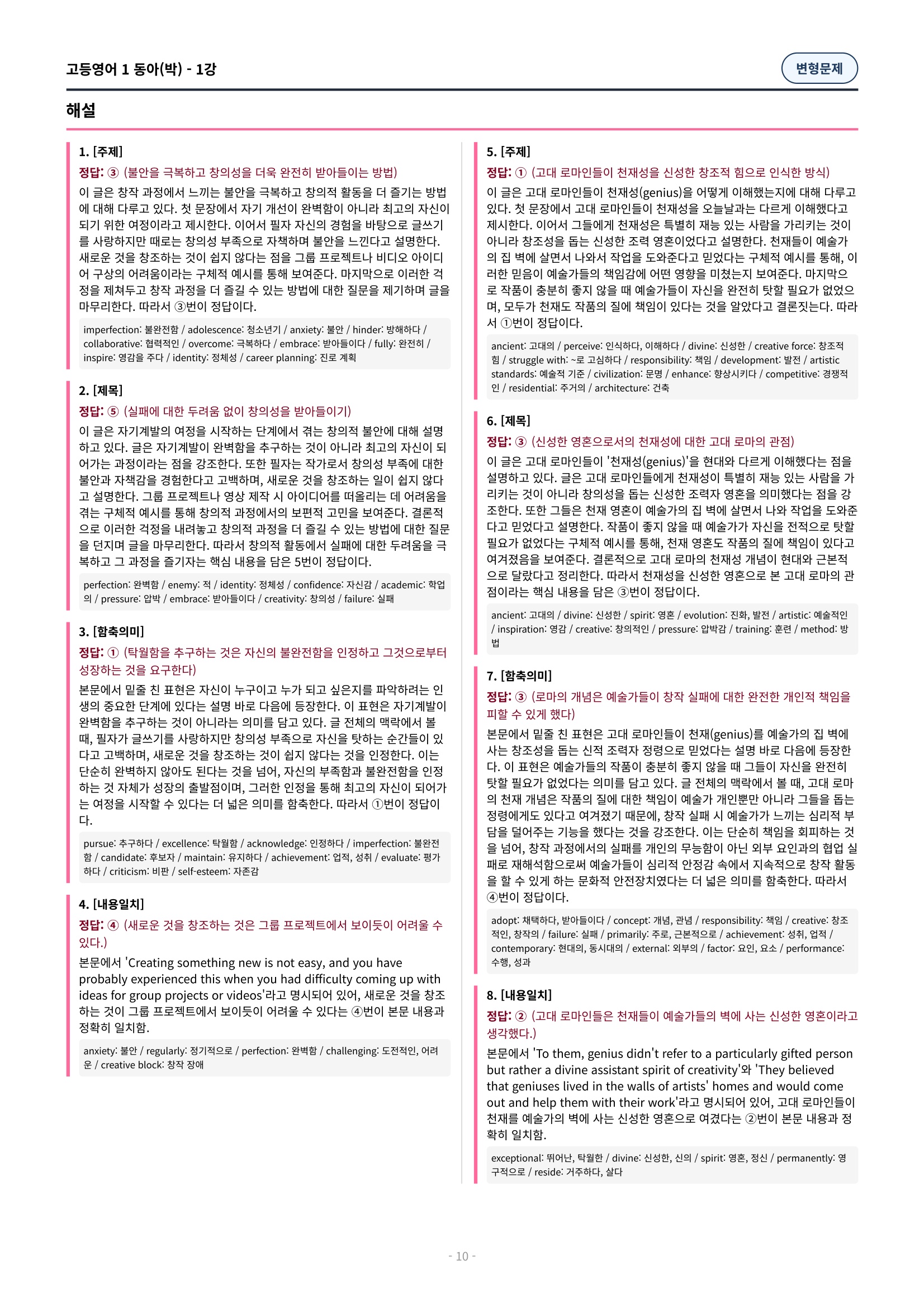 고등영어 1 동아(박) - 1강

변형문제

해설

1. [주제]

정답: ③ (불안을 극복하고 창의성을 더욱 완전히 받아들이는 방법)

이 글은 창작 과정에서 느끼는 불안을 극복하고 창의적 활동을 더 즐기는 방법에 대해 다루고 있다. 첫 문장에서 자기 개선이 완벽함이 아니라 최고의 자신이 되기 위한 여정이라고 제시한다. 이어서 필자 자신의 경험을 바탕으로 글쓰기를 사랑하지만 때로는 창의성 부족으로 자책하며 불안을 느낀다고 설명한다. 새로운 것을 창조하는 것이 쉽지 않다는 점을 그룹 프로젝트나 비디오 아이디어 구상의 어려움이라는 구체적 예시를 통해 보여준다. 마지막으로 이러한 걱정을 제쳐두고 창작 과정을 더 즐길 수 있는 방법에 대한 질문을 제기하며 글을 마무리한다. 따라서 ③번이 정답이다.

imperfection: 불완전함 / adolescence: 청소년기 / anxiety: 불안 / hinder: 방해하다 / collaborative: 협력적인 / overcome: 극복하다 / embrace: 받아들이다 / fully: 완전히 / inspire: 영감을 주다 / identity: 정체성 / career planning: 진로 계획

2. [제목]

정답: ⑤ (실패에 대한 두려움 없이 창의성을 받아들이기)

이 글은 자기계발의 여정을 시작하는 단계에서 겪는 창의적 불안에 대해 설명하고 있다. 글은 자기계발이 완벽함을 추구하는 것이 아니라 최고의 자신이 되어가는 과정이라는 점을 강조한다. 또한 필자는 작가로서 창의성 부족에 대한 불안과 자책감을 경험한다고 고백하며, 새로운 것을 창조하는 일이 쉽지 않다고 설명한다. 그룹 프로젝트나 영상 제작 시 아이디어를 떠올리는 데 어려움을 겪는 구체적 예시를 통해 창의적 과정에서의 보편적 고민을 보여준다. 결론적으로 이러한 걱정을 내려놓고 창의적 과정을 더 즐길 수 있는 방법에 대한 질문을 던지며 글을 마무리한다. 따라서 창의적 활동에서 실패에 대한 두려움을 극복하고 그 과정을 즐기자는 핵심 내용을 담은 5번이 정답이다.

perfection: 완벽함 / enemy: 적 / identity: 정체성 / confidence: 자신감 / academic: 학업의 / pressure: 압박 / embrace: 받아들이다 / creativity: 창의성 / failure: 실패

3. [함축의미]

정답: ① (탁월함을 추구하는 것은 자신의 불완전함을 인정하고 그것으로부터 성장하는 것을 요구한다)

본문에서 밑줄 친 표현은 자신이 누구이고 누가 되고 싶은지를 파악하려는 인생의 중요한 단계에 있다는 설명 바로 다음에 등장한다. 이 표현은 자기계발이 완벽함을 추구하는 것이 아니라는 의미를 담고 있다. 글 전체의 맥락에서 볼 때, 필자가 글쓰기를 사랑하지만 창의성 부족으로 자신을 탓하는 순간들이 있다고 고백하며, 새로운 것을 창조하는 것이 쉽지 않다는 것을 인정한다. 이는 단순히 완벽하지 않아도 된다는 것을 넘어, 자신의 부족함과 불완전함을 인정하는 것 자체가 성장의 출발점이며, 그러한 인정을 통해 최고의 자신이 되어가는 여정을 시작할 수 있다는 더 넓은 의미를 함축한다. 따라서 ①번이 정답이다.

pursue: 추구하다 / excellence: 탁월함 / acknowledge: 인정하다 / imperfection: 불완전함 / candidate: 후보자 / maintain: 유지하다 / achievement: 업적, 성취 / evaluate: 평가하다 / criticism: 비판 / self-esteem: 자존감

4. [내용일치]

정답: ④ (새로운 것을 창조하는 것은 그룹 프로젝트에서 보이듯이 어려울 수 있다.)

본문에서 'Creating something new is not easy, and you have probably experienced this when you had difficulty coming up with ideas for group projects or videos'라고 명시되어 있어, 새로운 것을 창조하는 것이 그룹 프로젝트에서 보이듯이 어려울 수 있다는 ④번이 본문 내용과 정확히 일치함.

anxiety: 불안 / regularly: 정기적으로 / perfection: 완벽함 / challenging: 도전적인, 어려운 / creative block: 창작 장애

5. [주제]

정답: ① (고대 로마인들이 천재성을 신성한 창조적 힘으로 인식한 방식)

이 글은 고대 로마인들이 천재성(genius)을 어떻게 이해했는지에 대해 다루고 있다. 첫 문장에서 고대 로마인들이 천재성을 오늘날과는 다르게 이해했다고 제시한다. 이어서 그들에게 천재성은 특별히 재능 있는 사람을 가리키는 것이 아니라 창조성을 돕는 신성한 조력 영혼이었다고 설명한다. 천재들이 예술가의 집 벽에 살면서 나와서 작업을 도와준다고 믿었다는 구체적 예시를 통해, 이러한 믿음이 예술가들의 책임감에 어떤 영향을 미쳤는지 보여준다. 마지막으로 작품이 충분히 좋지 않을 때 예술가들이 자신을 완전히 탓할 필요가 없었으며, 모두가 천재도 작품의 질에 책임이 있다는 것을 알았다고 결론짓는다. 따라서 ①번이 정답이다.

ancient: 고대의 / perceive: 인식하다, 이해하다 / divine: 신성한 / creative force: 창조적 힘 / struggle with: ~로 고심하다 / responsibility: 책임 / development: 발전 / artistic standards: 예술적 기준 / civilization: 문명 / enhance: 향상시키다 / competitive: 경쟁적인 / residential: 주거의 / architecture: 건축

6. [제목]

정답: ③ (신성한 영혼으로서의 천재성에 대한 고대 로마의 관점)

이 글은 고대 로마인들이 '천재성(genius)'을 현대와 다르게 이해했다는 점을 설명하고 있다. 글은 고대 로마인들에게 천재성이 특별히 재능 있는 사람을 가리키는 것이 아니라 창의성을 돕는 신성한 조력자 영혼을 의미했다는 점을 강조한다. 또한 그들은 천재 영혼이 예술가의 집 벽에 살면서 나와 작업을 도와준다고 믿었다고 설명한다. 작품이 좋지 않을 때 예술가가 자신을 전적으로 탓할 필요가 없었다는 구체적 예시를 통해, 천재 영혼도 작품의 질에 책임이 있다고 여겨졌음을 보여준다. 결론적으로 고대 로마의 천재성 개념이 현대와 근본적으로 달랐다고 정리한다. 따라서 천재성을 신성한 영혼으로 본 고대 로마의 관점이라는 핵심 내용을 담은 ③번이 정답이다.

ancient: 고대의 / divine: 신성한 / spirit: 영혼 / evolution: 진화, 발전 / artistic: 예술적인 / inspiration: 영감 / creative: 창의적인 / pressure: 압박감 / training: 훈련 / method: 방법

7. [함축의미]

정답: ③ (로마의 개념은 예술가들이 창작 실패에 대한 완전한 개인적 책임을 피할 수 있게 했다)

본문에서 밑줄 친 표현은 고대 로마인들이 천재(genius)를 예술가의 집 벽에 사는 창조성을 돕는 신적 조력자 정령으로 믿었다는 설명 바로 다음에 등장한다. 이 표현은 예술가들의 작품이 충분히 좋지 않을 때 그들이 자신을 완전히 탓할 필요가 없었다는 의미를 담고 있다. 글 전체의 맥락에서 볼 때, 고대 로마의 천재 개념은 작품의 질에 대한 책임이 예술가 개인뿐만 아니라 그들을 돕는 정령에게도 있다고 여겨졌기 때문에, 창작 실패 시 예술가가 느끼는 심리적 부담을 덜어주는 기능을 했다는 것을 강조한다. 이는 단순히 책임을 회피하는 것을 넘어, 창작 과정에서의 실패를 개인의 무능함이 아닌 외부 요인과의 협업 실패로 재해석함으로써 예술가들이 심리적 안정감 속에서 지속적으로 창작 활동을 할 수 있게 하는 문화적 안전장치였다는 더 넓은 의미를 함축한다. 따라서 ④번이 정답이다.

adopt: 채택하다, 받아들이다 / concept: 개념, 관념 / responsibility: 책임 / creative: 창조적인, 창작의 / failure: 실패 / primarily: 주로, 근본적으로 / achievement: 성취, 업적 / contemporary: 현대의, 동시대의 / external: 외부의 / factor: 요인, 요소 / performance: 수행, 성과

8. [내용일치]

정답: ② (고대 로마인들은 천재들이 예술가들의 벽에 사는 신성한 영혼이라고 생각했다.)

본문에서 'To them, genius didn't refer to a particularly gifted person but rather a divine assistant spirit of creativity'와 'They believed that geniuses lived in the walls of artists' homes and would come out and help them with their work'라고 명시되어 있어, 고대 로마인들이 천재를 예술가의 벽에 사는 신성한 영혼으로 여겼다는 ②번이 본문 내용과 정확히 일치함.

exceptional: 뛰어난, 탁월한 / divine: 신성한, 신의 / spirit: 영혼, 정신 / permanently: 영구적으로 / reside: 거주하다, 살다

- 10 -